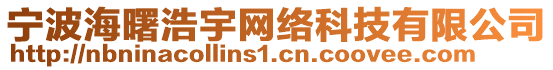 宁波海曙浩宇网络科技有限公司
http://nbninacollins1.cn.coovee.com